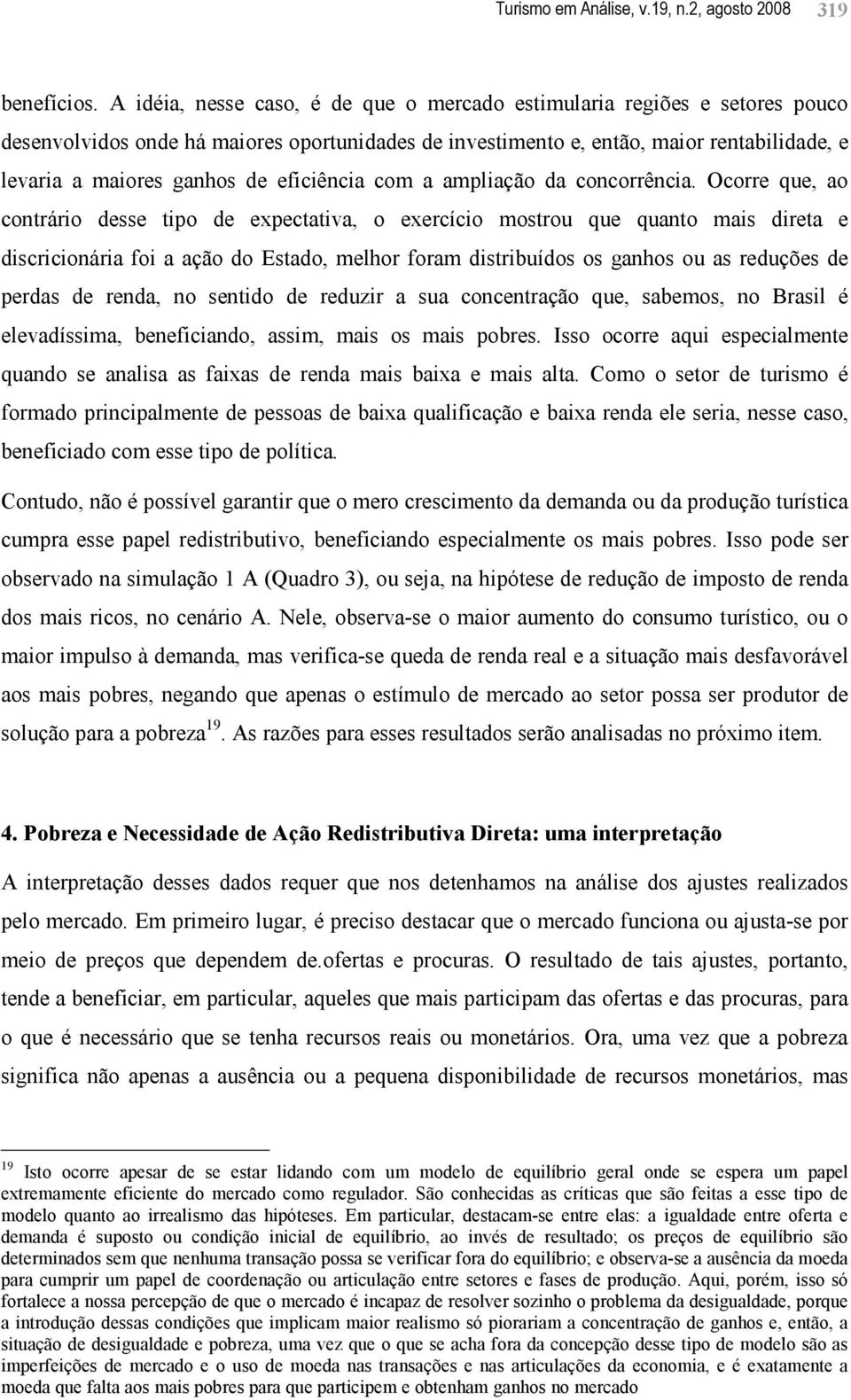 Turismo em Análise, v.19, n.2, agosto 2008 319

benefícios. A idéia, nesse caso, é de que o mercado estimularia regiões e setores pouco desenvolvidos onde há maiores oportunidades de investimento e, então, maior rentabilidade, e levaria a maiores ganhos de eficiência com a ampliação da concorrência. Ocorre que, ao contrário desse tipo de expectativa, o exercício mostrou que quanto mais direta e discricionária foi a ação do Estado, melhor foram distribuídos os ganhos ou as reduções de perdas de renda, no sentido de reduzir a sua concentração que, sabemos, no Brasil é elevadíssima, beneficiando, assim, mais os mais pobres. Isso ocorre aqui especialmente quando se analisa as faixas de renda mais baixa e mais alta. Como o setor de turismo é formado principalmente de pessoas de baixa qualificação e baixa renda ele seria, nesse caso, beneficiado com esse tipo de política.

Contudo, não é possível garantir que o mero crescimento da demanda ou da produção turística cumpra esse papel redistributivo, beneficiando especialmente os mais pobres. Isso pode ser observado na simulação 1 A (Quadro 3), ou seja, na hipótese de redução de imposto de renda dos mais ricos, no cenário A. Nele, observa-se o maior aumento do consumo turístico, ou o maior impulso à demanda, mas verifica-se queda de renda real e a situação mais desfavorável aos mais pobres, negando que apenas o estímulo de mercado ao setor possa ser produtor de solução para a pobreza$^{19}$. As razões para esses resultados serão analisadas no próximo item.

4. Pobreza e Necessidade de Ação Redistributiva Direta: uma interpretação

A interpretação desses dados requer que nos detenhamos na análise dos ajustes realizados pelo mercado. Em primeiro lugar, é preciso destacar que o mercado funciona ou ajusta-se por meio de preços que dependem de.ofertas e procuras. O resultado de tais ajustes, portanto, tende a beneficiar, em particular, aqueles que mais participam das ofertas e das procuras, para o que é necessário que se tenha recursos reais ou monetários. Ora, uma vez que a pobreza significa não apenas a ausência ou a pequena disponibilidade de recursos monetários, mas

$^{19}$ Isto ocorre apesar de se estar lidando com um modelo de equilíbrio geral onde se espera um papel extremamente eficiente do mercado como regulador. São conhecidas as críticas que são feitas a esse tipo de modelo quanto ao irrealismo das hipóteses. Em particular, destacam-se entre elas: a igualdade entre oferta e demanda é suposto ou condição inicial de equilíbrio, ao invés de resultado; os preços de equilíbrio são determinados sem que nenhuma transação possa se verificar fora do equilíbrio; e observa-se a ausência da moeda para cumprir um papel de coordenação ou articulação entre setores e fases de produção. Aqui, porém, isso só fortalece a nossa percepção de que o mercado é incapaz de resolver sozinho o problema da desigualdade, porque a introdução dessas condições que implicam maior realismo só piorariam a concentração de ganhos e, então, a situação de desigualdade e pobreza, uma vez que o que se acha fora da concepção desse tipo de modelo são as imperfeições de mercado e o uso de moeda nas transações e nas articulações da economia, e é exatamente a moeda que falta aos mais pobres para que participem e obtenham ganhos no mercado